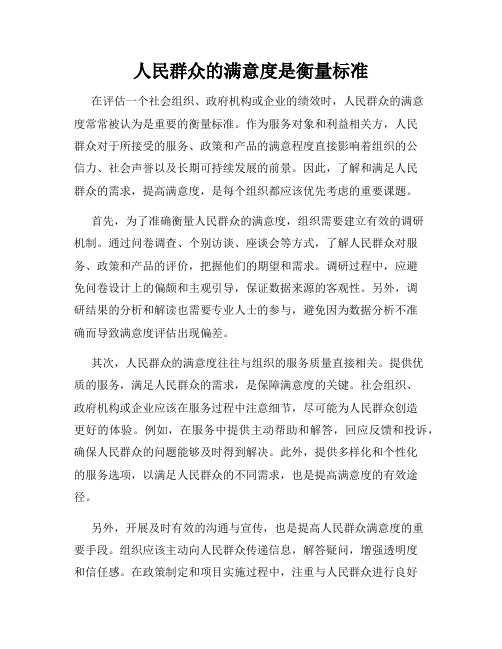 人民群众的满意度是衡量标准

在评估一个社会组织、政府机构或企业的绩效时，人民群众的满意度常常被认为是重要的衡量标准。作为服务对象和利益相关方，人民群众对于所接受的服务、政策和产品的满意程度直接影响着组织的公信力、社会声誉以及长期可持续发展的前景。因此，了解和满足人民群众的需求，提高满意度，是每个组织都应该优先考虑的重要课题。

首先，为了准确衡量人民群众的满意度，组织需要建立有效的调研机制。通过问卷调查、个别访谈、座谈会等方式，了解人民群众对服务、政策和产品的评价，把握他们的期望和需求。调研过程中，应避免问卷设计上的偏颇和主观引导，保证数据来源的客观性。另外，调研结果的分析和解读也需要专业人士的参与，避免因为数据分析不准确而导致满意度评估出现偏差。

其次，人民群众的满意度往往与组织的服务质量直接相关。提供优质的服务，满足人民群众的需求，是保障满意度的关键。社会组织、政府机构或企业应该在服务过程中注意细节，尽可能为人民群众创造更好的体验。例如，在服务中提供主动帮助和解答，回应反馈和投诉，确保人民群众的问题能够及时得到解决。此外，提供多样化和个性化的服务选项，以满足人民群众的不同需求，也是提高满意度的有效途径。

另外，开展及时有效的沟通与宣传，也是提高人民群众满意度的重要手段。组织应该主动向人民群众传递信息，解答疑问，增强透明度和信任感。在政策制定和项目实施过程中，注重与人民群众进行良好